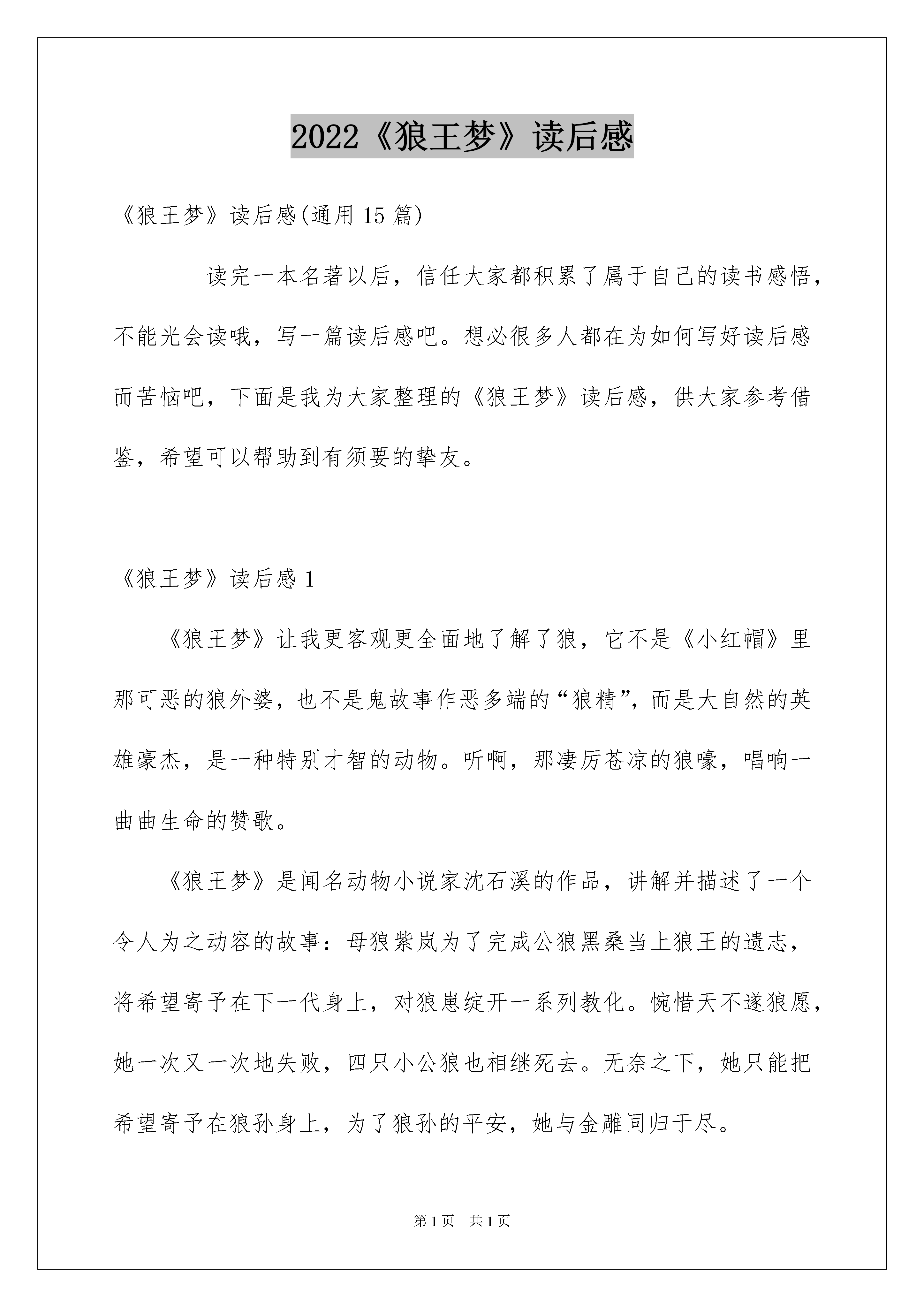 2022《狼王梦》读后感

《狼王梦》读后感(通用 15 篇)

读完一本名著以后，信任大家都积累了属于自己的读书感悟，不能光会读哦，写一篇读后感吧。想必很多人都在为如何写好读后感而苦恼吧，下面是我为大家整理的《狼王梦》读后感，供大家参考借鉴，希望可以帮助到有须要的挚友。

《狼王梦》读后感 1

《狼王梦》让我更客观更全面地了解了狼，它不是《小红帽》里那可恶的狼外婆，也不是鬼故事作恶多端的“狼精”，而是大自然的英雄豪杰，是一种特别才智的动物。听啊，那凄厉苍凉的狼嚎，唱响一曲曲生命的赞歌。

《狼王梦》是闻名动物小说家沈石溪的作品，讲解并描述了一个令人为之动容的故事：母狼紫岚为了完成公狼黑桑当上狼王的遗志，将希望寄予在下一代身上，对狼崽绽开一系列教化。惋惜天不遂狼愿，她一次又一次地失败，四只小公狼也相继死去。无奈之下，她只能把希望寄予在狼孙身上，为了狼孙的平安，她与金雕同归于尽。

第 1 页　共 1 页